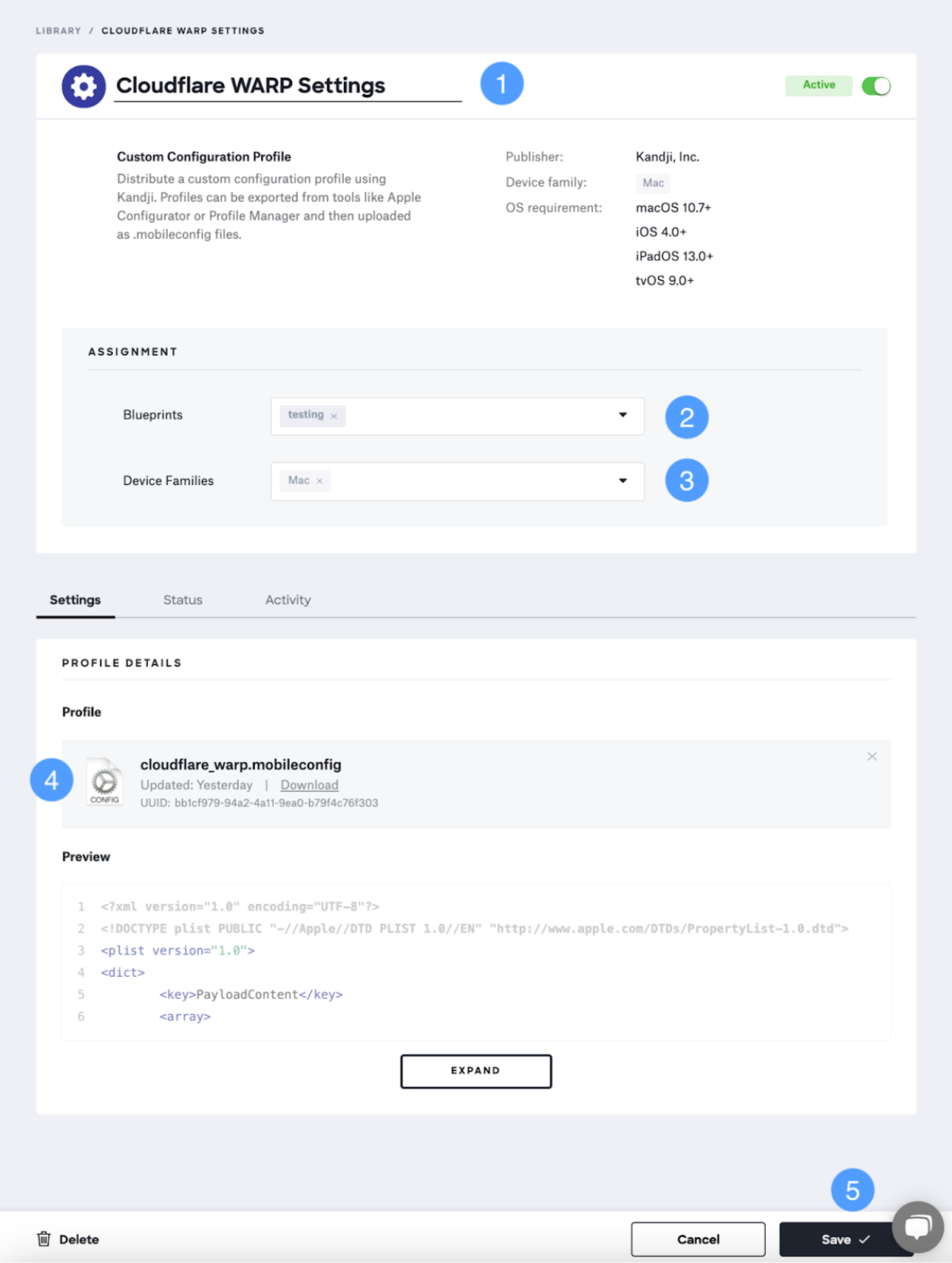 LIBRARY / CLOUDFLARE WARP SETTINGS

Cloudflare WARP Settings

1

Active

Custom Configuration Profile
Distribute a custom configuration profile using Kandji. Profiles can be exported from tools like Apple Configurator or Profile Manager and then uploaded as .mobileconfig files.

Publisher: Kandji, Inc.
Device family: Mac
OS requirement: macOS 10.7+
iOS 4.0+
iPadOS 13.0+
tvOS 9.0+

ASSIGNMENT

Blueprints testing ×

2

Device Families Mac ×

3

Settings Status Activity

PROFILE DETAILS

Profile

4

CONFIG

cloudflare_warp.mobileconfig
Updated: Yesterday | Download
UUID: bb1cf979-94a2-4a11-9ea0-b79f4c76f303

×

Preview

1 <?xml version="1.0" encoding="UTF-8"?>
2 <!DOCTYPE plist PUBLIC "-//Apple//DTD PLIST 1.0//EN" "http://www.apple.com/DTDs/PropertyList-1.0.dtd">
3 <plist version="1.0">
4 <dict>
5 <key>PayloadContent</key>
6 <array>

EXPAND

5

Delete

Cancel

Save ✓